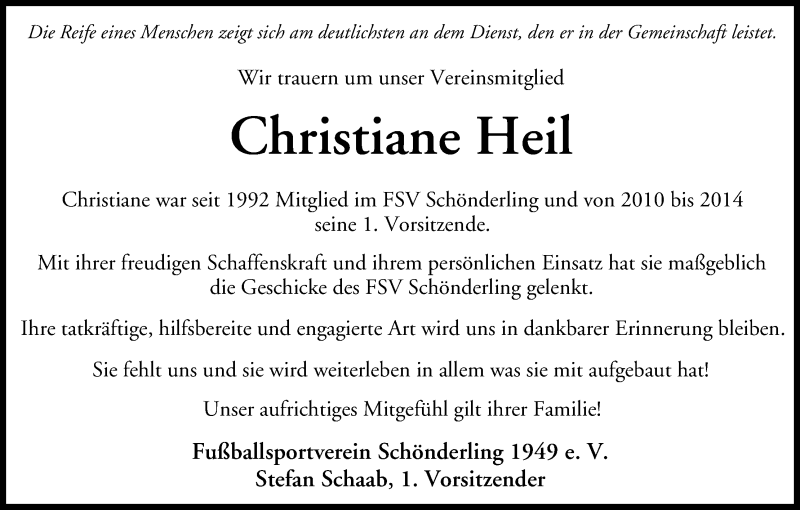 Die Reife eines Menschen zeigt sich am deutlichsten an dem Dienst, den er in der Gemeinschaft leistet.

Wir trauern um unser Vereinsmitglied

Christiane Heil

Christiane war seit 1992 Mitglied im FSV Schönderling und von 2010 bis 2014 seine 1. Vorsitzende.

Mit ihrer freudigen Schaffenskraft und ihrem persönlichen Einsatz hat sie maßgeblich die Geschicke des FSV Schönderling gelenkt.

Ihre tatkräftige, hilfsbereite und engagierte Art wird uns in dankbarer Erinnerung bleiben.

Sie fehlt uns und sie wird weiterleben in allem was sie mit aufgebaut hat!

Unser aufrichtiges Mitgefühl gilt ihrer Familie!

Fußballsportverein Schönderling 1949 e. V.
Stefan Schaab, 1. Vorsitzender